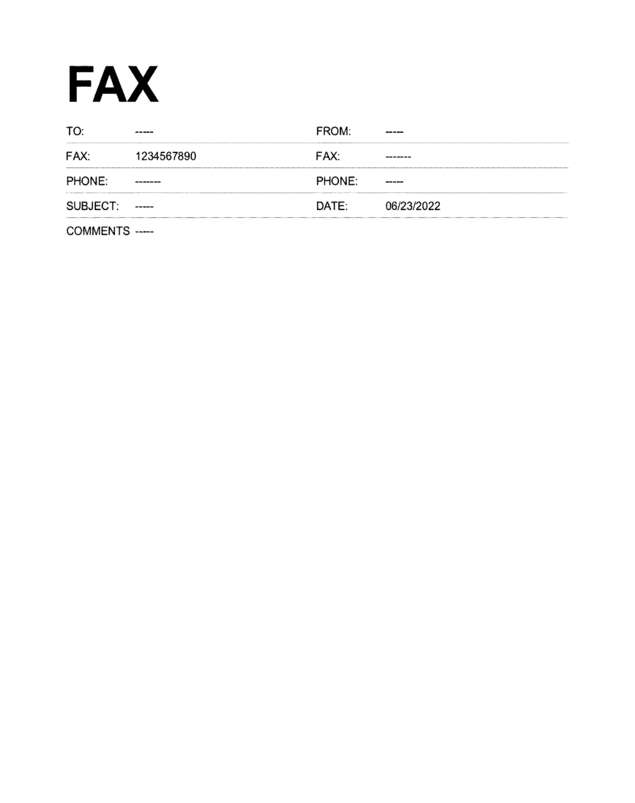 FAX

TO: -----
FROM: -----
FAX: 1234567890
FAX: -------
PHONE: -------
PHONE: -----
SUBJECT: -----
DATE: 06/23/2022
COMMENTS -----